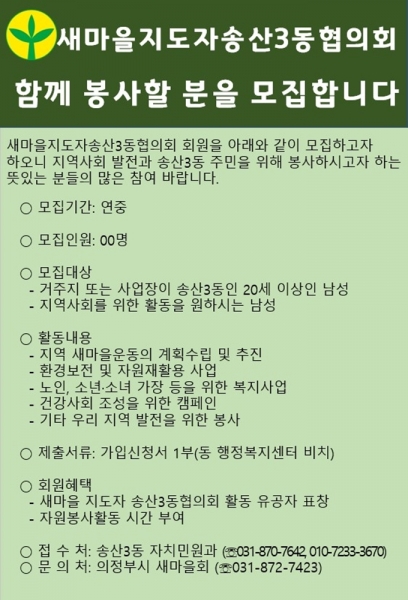 새마을지도자송산3동협의회

함께 봉사할 분을 모집합니다

새마을지도자송산3동협의회 회원을 아래와 같이 모집하고자 하오니 지역사회 발전과 송산3동 주민을 위해 봉사하시고자 하는 뜻있는 분들의 많은 참여 바랍니다.

○ 모집기간: 연중

○ 모집인원: 00명

○ 모집대상
- 거주지 또는 사업장이 송산3동인 20세 이상인 남성
- 지역사회를 위한 활동을 원하시는 남성

○ 활동내용
- 지역 새마을운동의 계획수립 및 추진
- 환경보전 및 자원재활용 사업
- 노인, 소년·소녀 가장 등을 위한 복지사업
- 건강사회 조성을 위한 캠페인
- 기타 우리 지역 발전을 위한 봉사

○ 제출서류: 가입신청서 1부(동 행정복지센터 비치)

○ 회원혜택
- 새마을 지도자 송산3동협의회 활동 유공자 표창
- 자원봉사활동 시간 부여

○ 접 수 처: 송산3동 자치민원과 (☎031-870-7642, 010-7233-3670)
○ 문 의 처: 의정부시 새마을회 (☎031-872-7423)